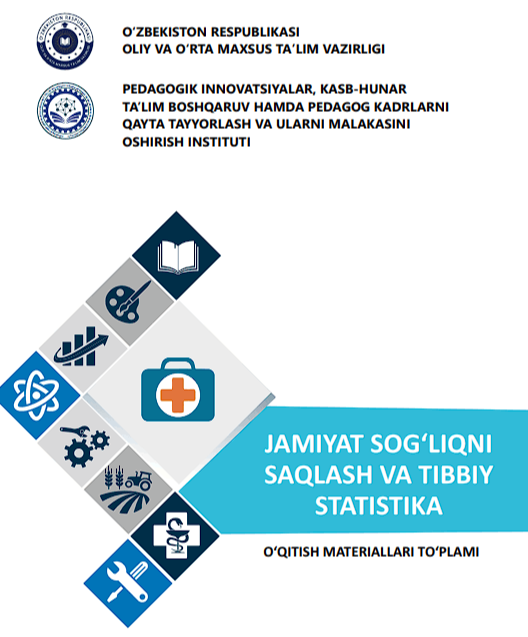 O‘ZBEKISTON RESPUBLIKASI
OLIY VA O‘RTA MAXSUS TA’LIM VAZIRLIGI

PEDAGOGIK INNOVATSIYALAR, KASB-HUNAR TA’LIM BOSHQARUV HAMDA PEDAGOG KADRLARNI QAYTA TAYYORLASH VA ULARNI MALAKASINI OSHIRISH INSTITUTI

JAMIYAT SOG‘LIQNI SAQLASH VA TIBBIY STATISTIKA

O‘QITISH MATERIALLARI TO‘PLAMI